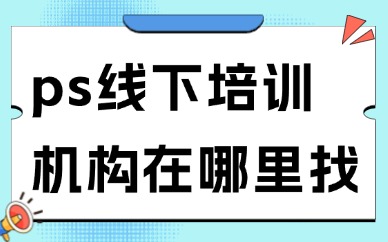 ps线下培训
机构在哪里找